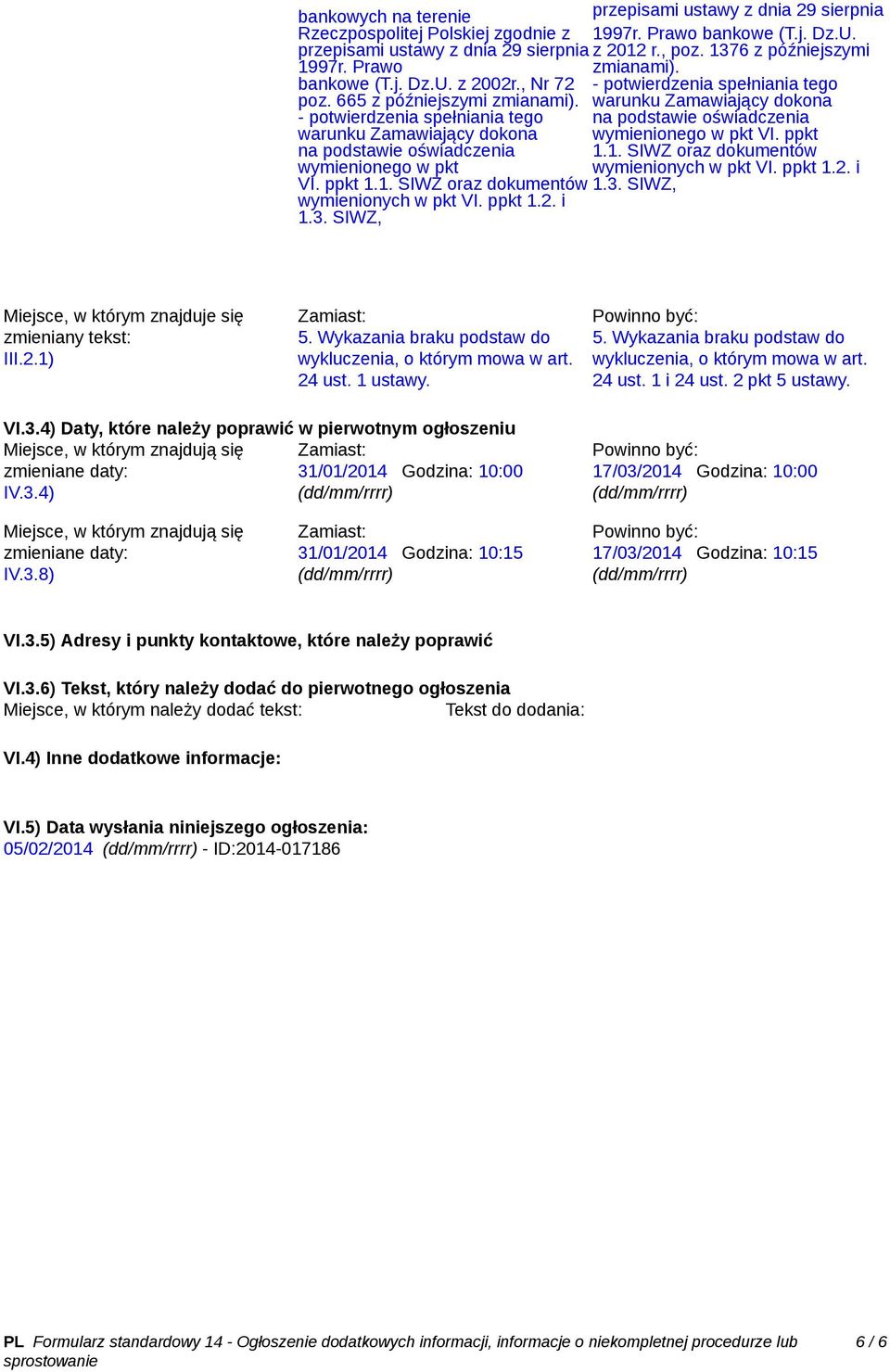 bankowych na terenie Rzeczpospolitej Polskiej zgodnie z przepisami ustawy z dnia 29 sierpnia 1997r. Prawo bankowe (T.j. Dz.U. z 2002r., Nr 72 poz. 665 z późniejszymi zmianami). - potwierdzenia spełniania tego warunku Zamawiający dokona na podstawie oświadczenia wymienionego w pkt VI. ppkt 1.1. SIWZ oraz dokumentów wymienionych w pkt VI. ppkt 1.2. i 1.3. SIWZ,

przepisami ustawy z dnia 29 sierpnia 1997r. Prawo bankowe (T.j. Dz.U. z 2012 r., poz. 1376 z późniejszymi zmianami). - potwierdzenia spełniania tego warunku Zamawiający dokona na podstawie oświadczenia wymienionego w pkt VI. ppkt 1.1. SIWZ oraz dokumentów wymienionych w pkt VI. ppkt 1.2. i 1.3. SIWZ,

Miejsce, w którym znajduje się zmieniany tekst: III.2.1)

Zamiast: 5. Wykazania braku podstaw do wykluczenia, o którym mowa w art. 24 ust. 1 ustawy.

Powinno być: 5. Wykazania braku podstaw do wykluczenia, o którym mowa w art. 24 ust. 1 i 24 ust. 2 pkt 5 ustawy.

VI.3.4) Daty, które należy poprawić w pierwotnym ogłoszeniu

Miejsce, w którym znajdują się zmieniane daty: IV.3.4)

Zamiast: 31/01/2014 Godzina: 10:00 (dd/mm/rrrr)

Powinno być: 17/03/2014 Godzina: 10:00 (dd/mm/rrrr)

Miejsce, w którym znajdują się zmieniane daty: IV.3.8)

Zamiast: 31/01/2014 Godzina: 10:15 (dd/mm/rrrr)

Powinno być: 17/03/2014 Godzina: 10:15 (dd/mm/rrrr)

VI.3.5) Adresy i punkty kontaktowe, które należy poprawić

VI.3.6) Tekst, który należy dodać do pierwotnego ogłoszenia
Miejsce, w którym należy dodać tekst: Tekst do dodania:

VI.4) Inne dodatkowe informacje:

VI.5) Data wysłania niniejszego ogłoszenia:
05/02/2014 (dd/mm/rrrr) - ID:2014-017186

PL Formularz standardowy 14 - Ogłoszenie dodatkowych informacji, informacje o niekompletnej procedurze lub sprostowanie 6 / 6